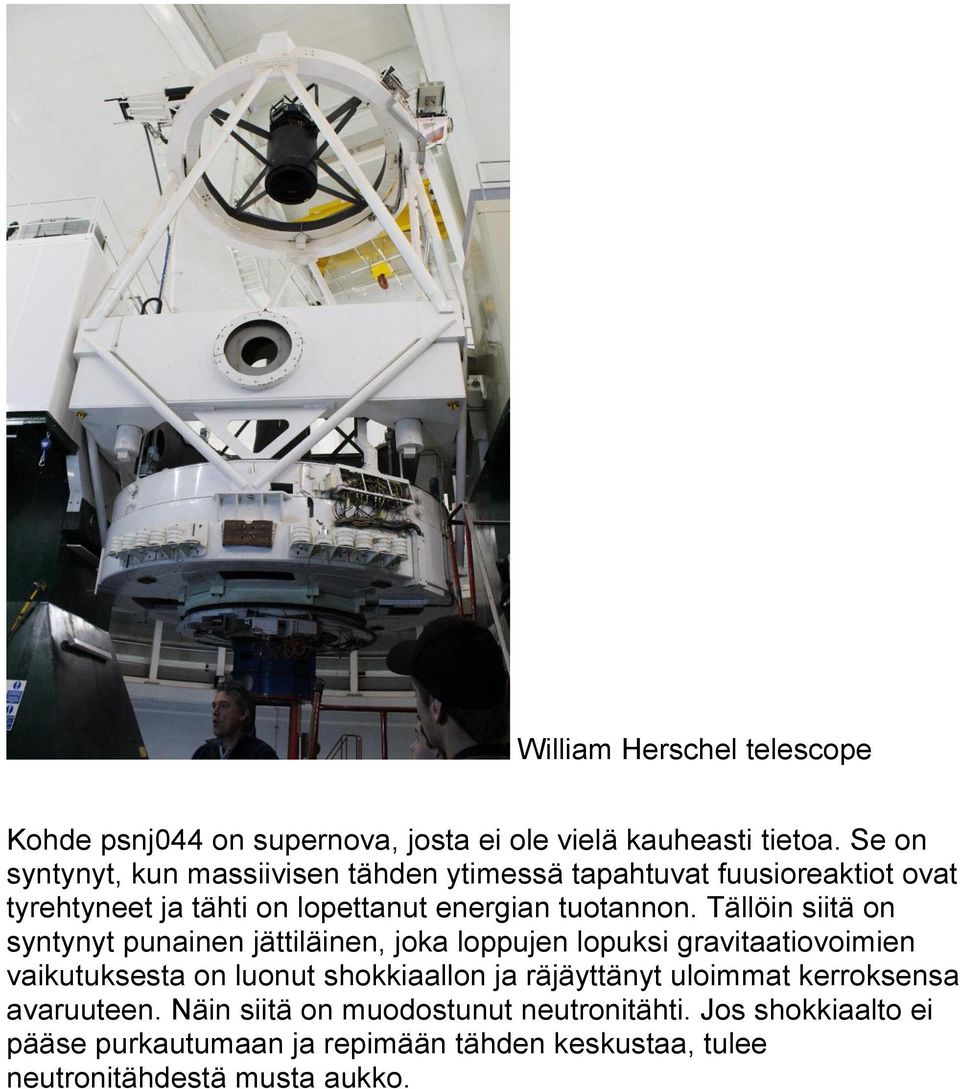 William Herschel telescope

Kohde psnj044 on supernova, josta ei ole vielä kauheasti tietoa. Se on syntynyt, kun massiivisen tähden ytimessä tapahtuvat fuusioreaktiot ovat tyrehtyneet ja tähti on lopettanut energian tuotannon. Tällöin siitä on syntynyt punainen jättiläinen, joka loppujen lopuksi gravitaatiovoimien vaikutuksesta on luonut shokkiaallon ja räjäyttänyt uloimmat kerroksensa avaruuteen. Näin siitä on muodostunut neutronitähti. Jos shokkiaalto ei pääse purkautumaan ja repimään tähden keskustaa, tulee neutronitähdestä musta aukko.